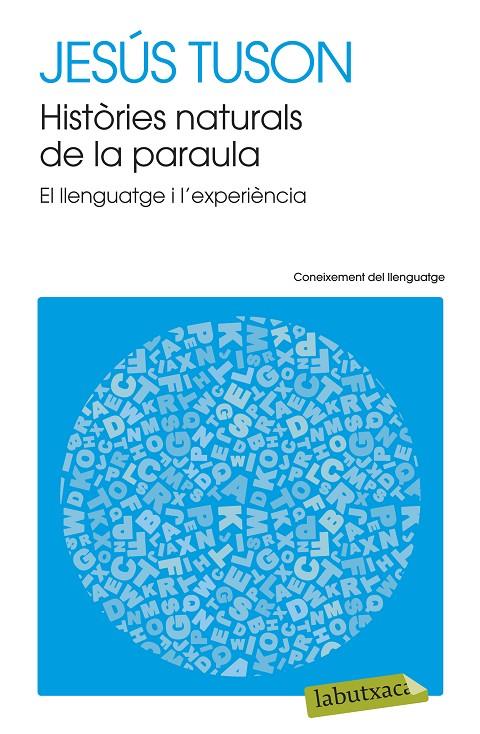 JESÚS TUSON

Històries naturals de la paraula

El llenguatge i l'experiència

Coneixement del llenguatge

labutxaca